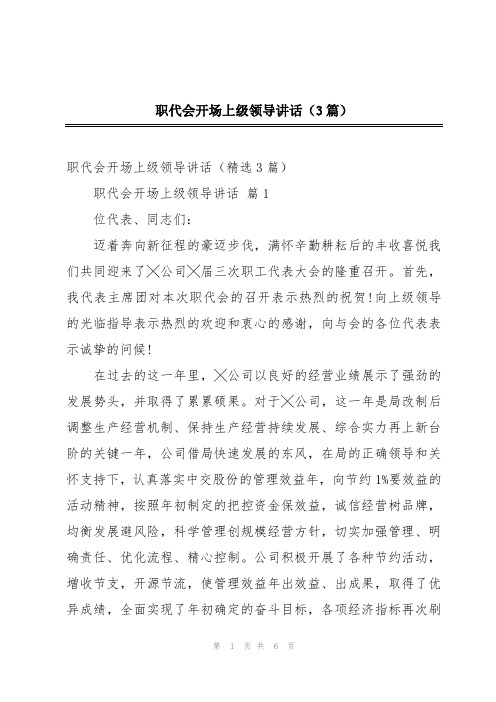 职代会开场上级领导讲话（3篇）

职代会开场上级领导讲话（精选3篇）

职代会开场上级领导讲话 篇1

位代表、同志们：

迈着奔向新征程的豪迈步伐，满怀辛勤耕耘后的丰收喜悦我们共同迎来了╳公司╳届三次职工代表大会的隆重召开。首先，我代表主席团对本次职代会的召开表示热烈的祝贺！向上级领导的光临指导表示热烈的欢迎和衷心的感谢，向与会的各位代表表示诚挚的问候！

在过去的这一年里，╳公司以良好的经营业绩展示了强劲的发展势头，并取得了累累硕果。对于╳公司，这一年是局改制后调整生产经营机制、保持生产经营持续发展、综合实力再上新台阶的关键一年，公司借局快速发展的东风，在局的正确领导和关怀支持下，认真落实中交股份的管理效益年，向节约1%要效益的活动精神，按照年初制定的把控资金保效益，诚信经营树品牌，均衡发展避风险，科学管理创规模经营方针，切实加强管理、明确责任、优化流程、精心控制。公司积极开展了各种节约活动，增收节支，开源节流，使管理效益年出效益、出成果，取得了优异成绩，全面实现了年初确定的奋斗目标，各项经济指标再次刷

第 1 页 共 6 页